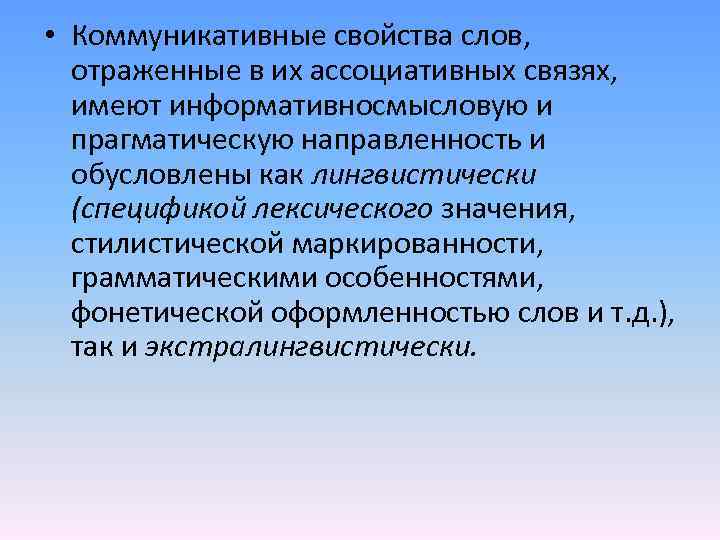 • Коммуникативные свойства слов, отраженные в их ассоциативных связях, имеют информативносмысловую и прагматическую направленность и обусловлены как лингвистически (спецификой лексического значения, стилистической маркированности, грамматическими особенностями, фонетической оформленностью слов и т.д.), так и экстралингвистически.